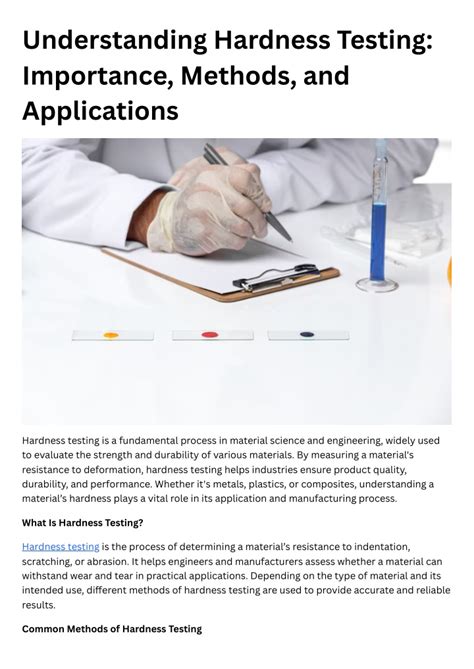 Understanding Hardness Testing: Importance, Methods, and Applications

Hardness testing is a fundamental process in material science and engineering, widely used to evaluate the strength and durability of various materials. By measuring a material's resistance to deformation, hardness testing helps industries ensure product quality, durability, and performance. Whether it's metals, plastics, or composites, understanding a material's hardness plays a vital role in its application and manufacturing process.

What Is Hardness Testing?

Hardness testing is the process of determining a material's resistance to indentation, scratching, or abrasion. It helps engineers and manufacturers assess whether a material can withstand wear and tear in practical applications. Depending on the type of material and its intended use, different methods of hardness testing are used to provide accurate and reliable results.

Common Methods of Hardness Testing